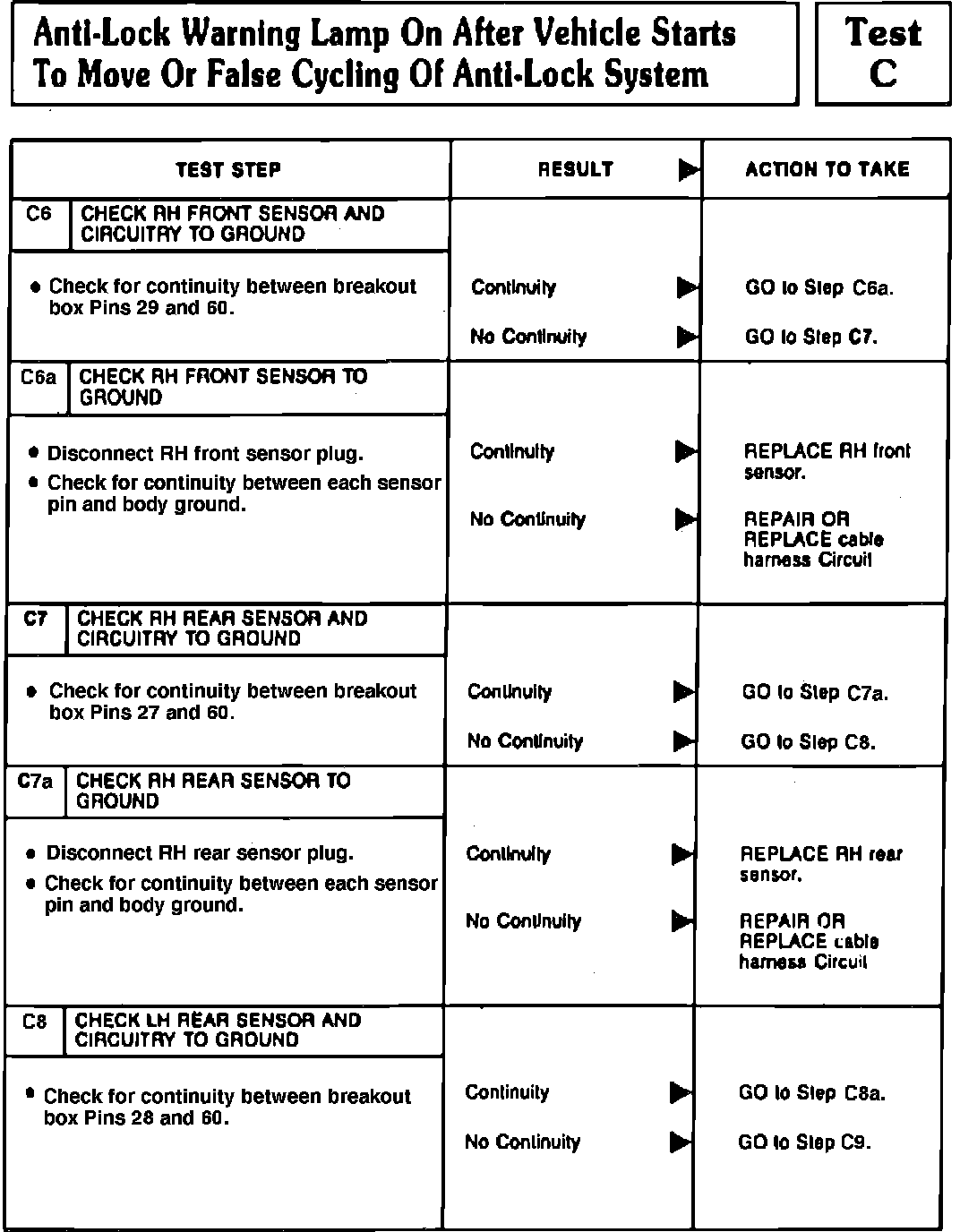 Anti-Lock Warning Lamp On After Vehicle Starts To Move Or False Cycling Of Anti-Lock System

Test C

| TEST STEP | RESULT ▶ | ACTION TO TAKE |
|---|---|---|
| C6 CHECK RH FRONT SENSOR AND CIRCUITRY TO GROUND | | |
| • Check for continuity between breakout box Pins 29 and 60. | Continuity ▶ | GO to Step C6a. |
| | No Continuity ▶ | GO to Step C7. |
| C6a CHECK RH FRONT SENSOR TO GROUND | | |
| • Disconnect RH front sensor plug. • Check for continuity between each sensor pin and body ground. | Continuity ▶ | REPLACE RH front sensor. |
| | No Continuity ▶ | REPAIR OR REPLACE cable harness Circuit |
| C7 CHECK RH REAR SENSOR AND CIRCUITRY TO GROUND | | |
| • Check for continuity between breakout box Pins 27 and 60. | Continuity ▶ | GO to Step C7a. |
| | No Continuity ▶ | GO to Step C8. |
| C7a CHECK RH REAR SENSOR TO GROUND | | |
| • Disconnect RH rear sensor plug. • Check for continuity between each sensor pin and body ground. | Continuity ▶ | REPLACE RH rear sensor. |
| | No Continuity ▶ | REPAIR OR REPLACE cable harness Circuit |
| C8 CHECK LH REAR SENSOR AND CIRCUITRY TO GROUND | | |
| • Check for continuity between breakout box Pins 28 and 60. | Continuity ▶ | GO to Step C8a. |
| | No Continuity ▶ | GO to Step C9. |